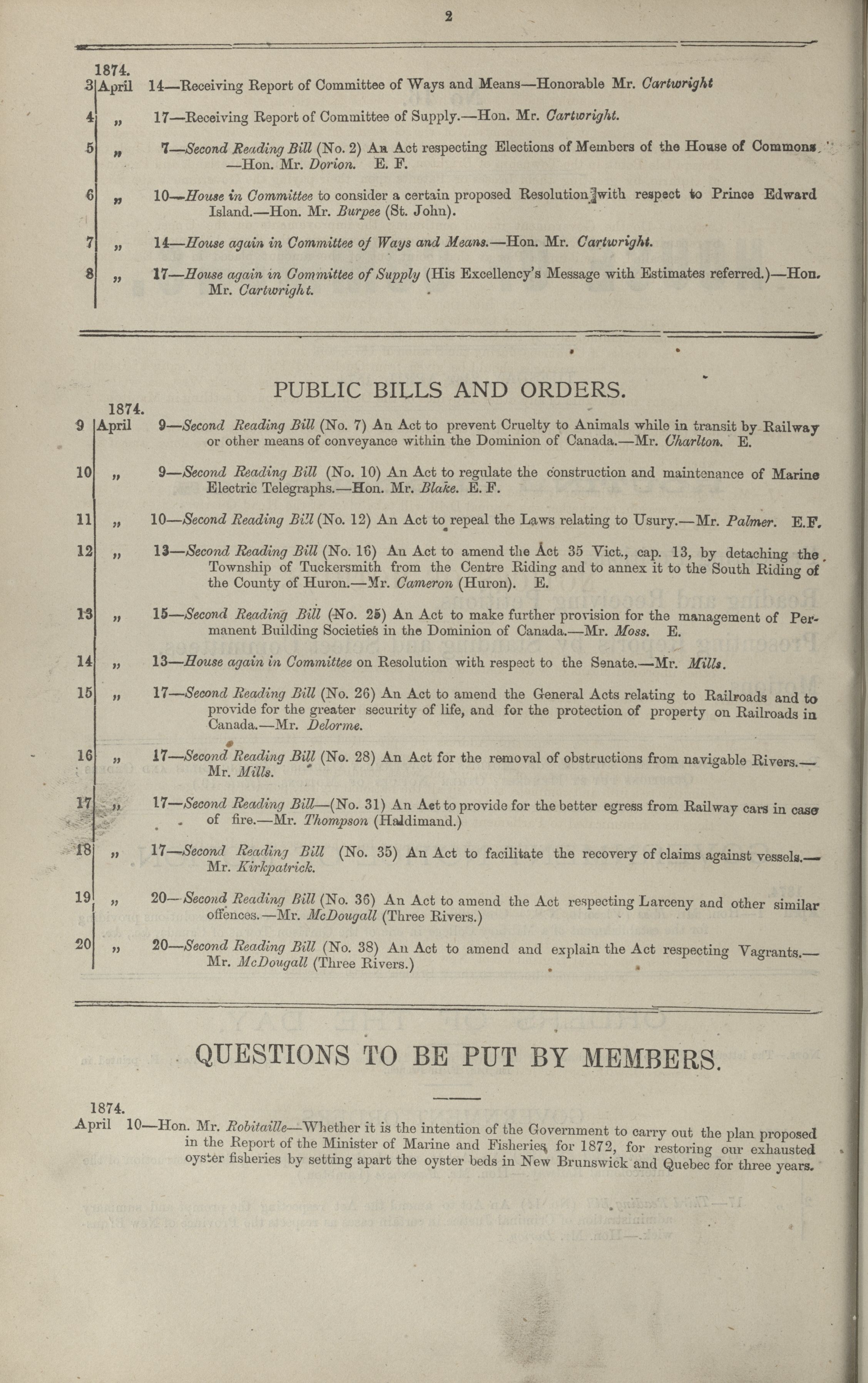 2

1874.
3 April 14—Receiving Report of Committee of Ways and Means—Honorable Mr. Cartwright

4 „ 17—Receiving Report of Committee of Supply.—Hon. Mr. Cartwright.

5 „ 7—Second Reading Bill (No. 2) An Act respecting Elections of Members of the House of Commons. —Hon. Mr. Dorion. E. F.

6 „ 10—House in Committee to consider a certain proposed Resolution with respect to Prince Edward Island.—Hon. Mr. Burpee (St. John).

7 „ 14—House again in Committee of Ways and Means.—Hon. Mr. Cartwright.

8 „ 17—House again in Committee of Supply (His Excellency's Message with Estimates referred.)—Hon. Mr. Cartwright.

PUBLIC BILLS AND ORDERS.

1874.
9 April 9—Second Reading Bill (No. 7) An Act to prevent Cruelty to Animals while in transit by Railway or other means of conveyance within the Dominion of Canada.—Mr. Charlton. E.

10 „ 9—Second Reading Bill (No. 10) An Act to regulate the construction and maintenance of Marine Electric Telegraphs.—Hon. Mr. Blake. E. F.

11 „ 10—Second Reading Bill (No. 12) An Act to repeal the Laws relating to Usury.—Mr. Palmer. E.F.

12 „ 13—Second Reading Bill (No. 16) An Act to amend the Act 35 Vict., cap. 13, by detaching the Township of Tuckersmith from the Centre Riding and to annex it to the South Riding of the County of Huron.—Mr. Cameron (Huron). E.

13 „ 15—Second Reading Bill (No. 25) An Act to make further provision for the management of Permanent Building Societies in the Dominion of Canada.—Mr. Moss. E.

14 „ 13—House again in Committee on Resolution with respect to the Senate.—Mr. Mills.

15 „ 17—Second Reading Bill (No. 26) An Act to amend the General Acts relating to Railroads and to provide for the greater security of life, and for the protection of property on Railroads in Canada.—Mr. Delorme.

16 „ 17—Second Reading Bill (No. 28) An Act for the removal of obstructions from navigable Rivers.—Mr. Mills.

17 „ 17—Second Reading Bill—(No. 31) An Act to provide for the better egress from Railway cars in case of fire.—Mr. Thompson (Haldimand.)

18 „ 17—Second Reading Bill (No. 35) An Act to facilitate the recovery of claims against vessels.—Mr. Kirkpatrick.

19 „ 20—Second Reading Bill (No. 36) An Act to amend the Act respecting Larceny and other similar offences.—Mr. McDougall (Three Rivers.)

20 „ 20—Second Reading Bill (No. 38) An Act to amend and explain the Act respecting Vagrants.—Mr. McDougall (Three Rivers.)

QUESTIONS TO BE PUT BY MEMBERS.

1874.
April 10—Hon. Mr. Robitaille—Whether it is the intention of the Government to carry out the plan proposed in the Report of the Minister of Marine and Fisheries, for 1872, for restoring our exhausted oyster fisheries by setting apart the oyster beds in New Brunswick and Quebec for three years.